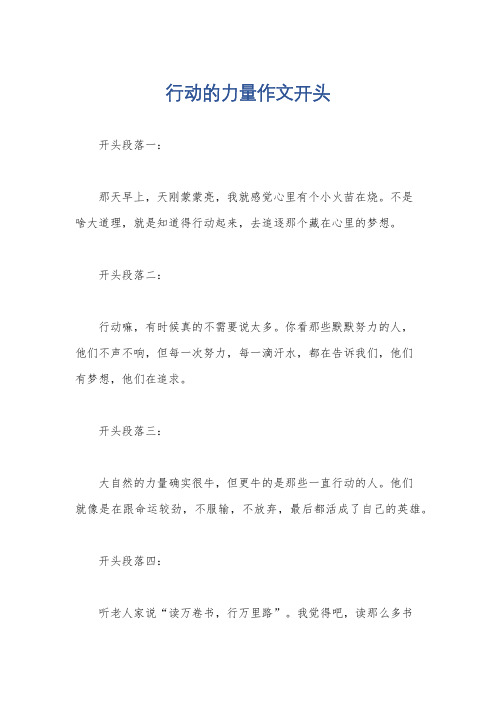 行动的力量作文开头

开头段落一：

那天早上，天刚蒙蒙亮，我就感觉心里有个小火苗在烧。不是啥大道理，就是知道得行动起来，去追逐那个藏在心里的梦想。

开头段落二：

行动嘛，有时候真的不需要说太多。你看那些默默努力的人，他们不声不响，但每一次努力，每一滴汗水，都在告诉我们，他们有梦想，他们在追求。

开头段落三：

大自然的力量确实很牛，但更牛的是那些一直行动的人。他们就像是在跟命运较劲，不服输，不放弃，最后都活成了自己的英雄。

开头段落四：

听老人家说“读万卷书，行万里路”。我觉得吧，读那么多书